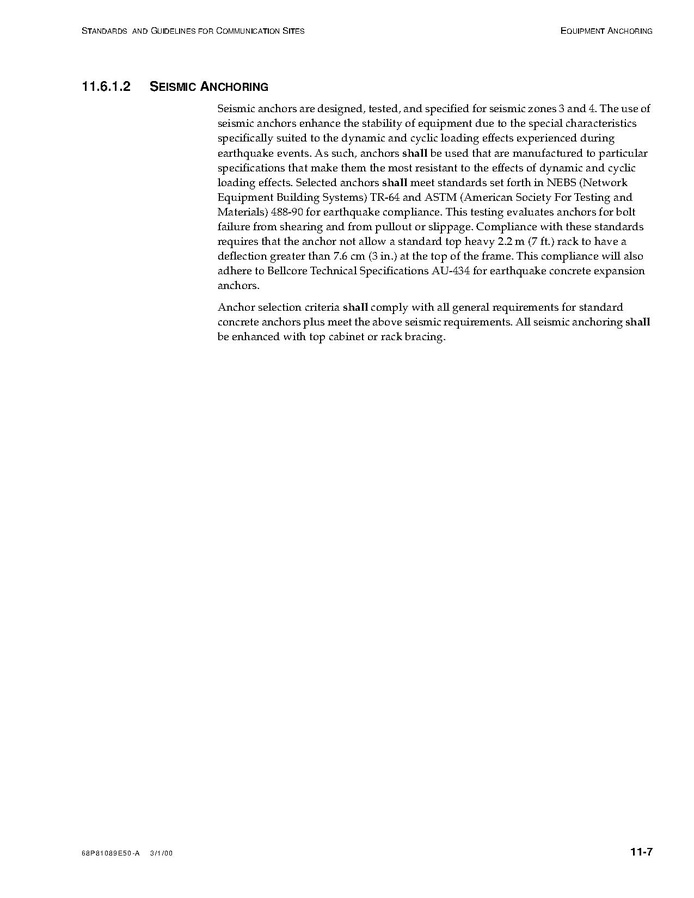 STANDARDS AND GUIDELINES FOR COMMUNICATION SITES EQUIPMENT ANCHORING

11.6.1.2 SEISMIC ANCHORING

Seismic anchors are designed, tested, and specified for seismic zones 3 and 4. The use of seismic anchors enhance the stability of equipment due to the special characteristics specifically suited to the dynamic and cyclic loading effects experienced during earthquake events. As such, anchors shall be used that are manufactured to particular specifications that make them the most resistant to the effects of dynamic and cyclic loading effects. Selected anchors shall meet standards set forth in NEBS (Network Equipment Building Systems) TR-64 and ASTM (American Society For Testing and Materials) 488-90 for earthquake compliance. This testing evaluates anchors for bolt failure from shearing and from pullout or slippage. Compliance with these standards requires that the anchor not allow a standard top heavy 2.2 m (7 ft.) rack to have a deflection greater than 7.6 cm (3 in.) at the top of the frame. This compliance will also adhere to Bellcore Technical Specifications AU-434 for earthquake concrete expansion anchors.

Anchor selection criteria shall comply with all general requirements for standard concrete anchors plus meet the above seismic requirements. All seismic anchoring shall be enhanced with top cabinet or rack bracing.

68P81089E50-A 3/1/00 11-7